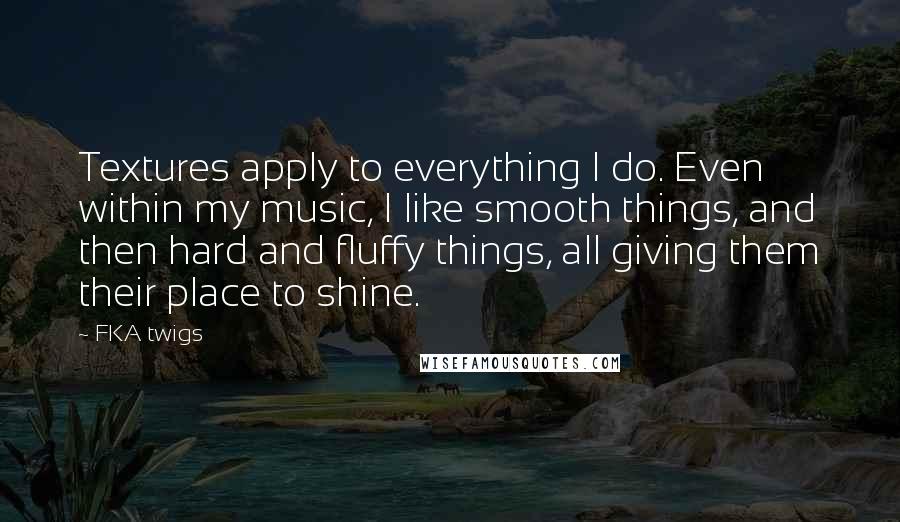 Textures apply to everything I do. Even within my music, I like smooth things, and then hard and fluffy things, all giving them their place to shine.

- FKA twigs

WISEFAMOUSQUOTES.COM